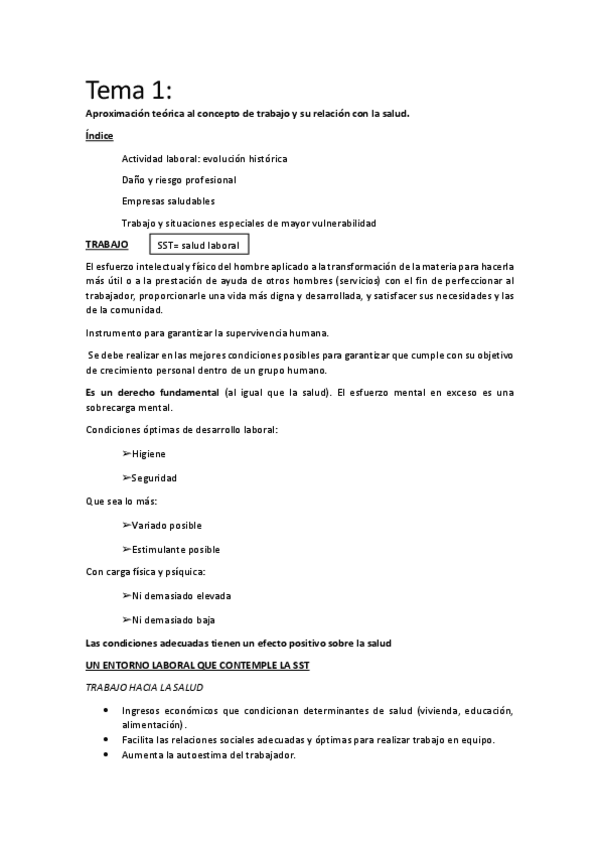 Tema 1:

Aproximación teórica al concepto de trabajo y su relación con la salud.

Índice

Actividad laboral: evolución histórica

Daño y riesgo profesional

Empresas saludables

Trabajo y situaciones especiales de mayor vulnerabilidad

TRABAJO

SST= salud laboral

El esfuerzo intelectual y físico del hombre aplicado a la transformación de la materia para hacerla más útil o a la prestación de ayuda de otros hombres (servicios) con el fin de perfeccionar al trabajador, proporcionarle una vida más digna y desarrollada, y satisfacer sus necesidades y las de la comunidad.

Instrumento para garantizar la supervivencia humana.

Se debe realizar en las mejores condiciones posibles para garantizar que cumple con su objetivo de crecimiento personal dentro de un grupo humano.

Es un derecho fundamental (al igual que la salud). El esfuerzo mental en exceso es una sobrecarga mental.

Condiciones óptimas de desarrollo laboral:

➢Higiene

➢Seguridad

Que sea lo más:

➢Variado posible

➢Estimulante posible

Con carga física y psíquica:

➢Ni demasiado elevada

➢Ni demasiado baja

Las condiciones adecuadas tienen un efecto positivo sobre la salud

UN ENTORNO LABORAL QUE CONTEMPLE LA SST

TRABAJO HACIA LA SALUD

• Ingresos económicos que condicionan determinantes de salud (vivienda, educación, alimentación).
• Facilita las relaciones sociales adecuadas y óptimas para realizar trabajo en equipo.
• Aumenta la autoestima del trabajador.